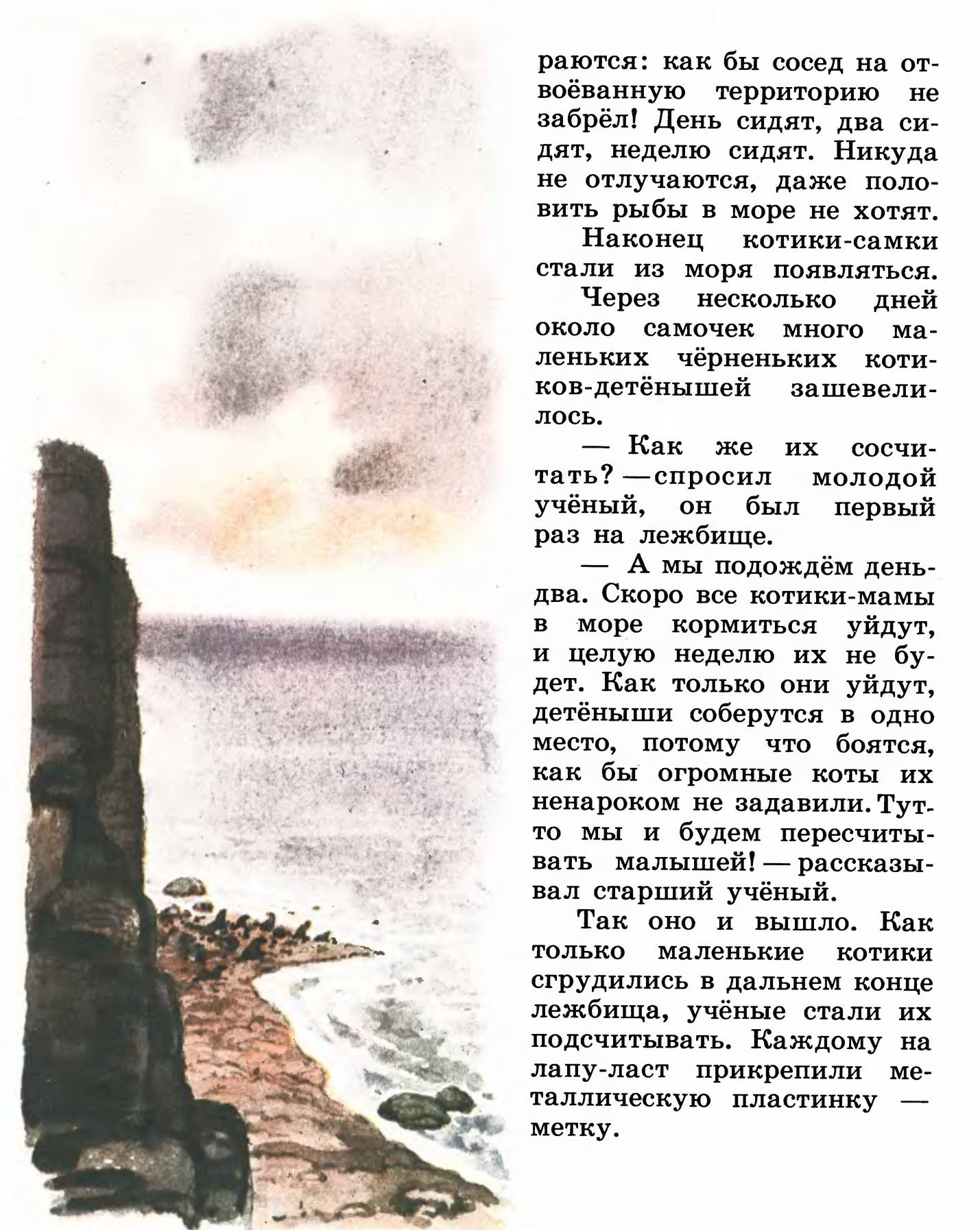 раются: как бы сосед на отвоёванную территорию не забрёл! День сидят, два сидят, неделю сидят. Никуда не отлучаются, даже половить рыбы в море не хотят.

Наконец котики-самки стали из моря появляться.

Через несколько дней около самочек много маленьких чёрненьких котиков-детёнышей зашевелилось.

— Как же их сосчитать? — спросил молодой учёный, он был первый раз на лежбище.

— А мы подождём день-два. Скоро все котики-мамы в море кормиться уйдут, и целую неделю их не будет. Как только они уйдут, детёныши соберутся в одно место, потому что боятся, как бы огромные коты их ненароком не задавили. Тут-то мы и будем пересчитывать малышей! — рассказывал старший учёный.

Так оно и вышло. Как только маленькие котики сгрудились в дальнем конце лежбища, учёные стали их подсчитывать. Каждому на лапу-ласт прикрепили металлическую пластинку — метку.